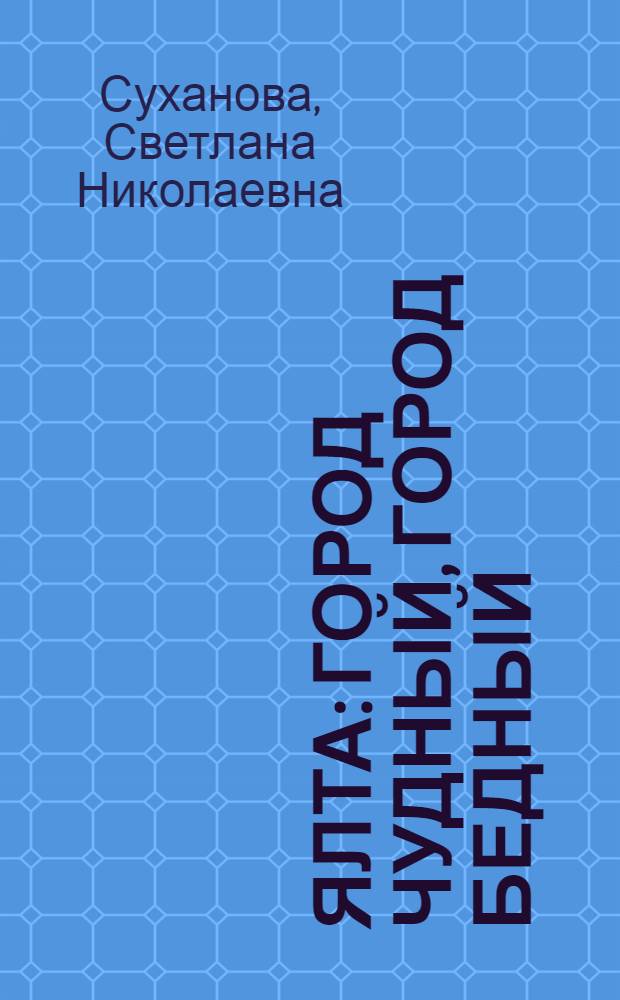 Суханова, Светлана Николаевна

ЯЛТА: ГОРОД ЧУДНЫЙ, ГОРОД БЕДНЫЙ